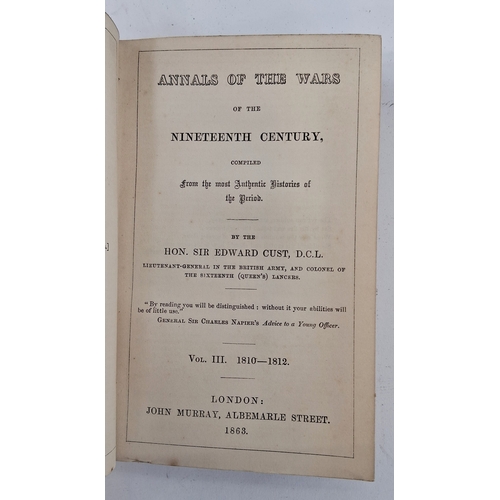 ANNALS OF THE WARS

OF THE

NINETEENTH CENTURY,

COMPILED

From the most Authentic Histories of the Period.

BY THE

HON. SIR EDWARD CUST, D.C.L.

LIEUTENANT-GENERAL IN THE BRITISH ARMY, AND COLONEL OF THE SIXTEENTH (QUEEN'S) LANCERS.

"By reading you will be distinguished: without it your abilities will be of little use."

GENERAL SIR CHARLES NAPIER'S Advice to a Young Officer.

VOL. III. 1810—1812.

LONDON:
JOHN MURRAY, ALBEMARLE STREET.
1863.